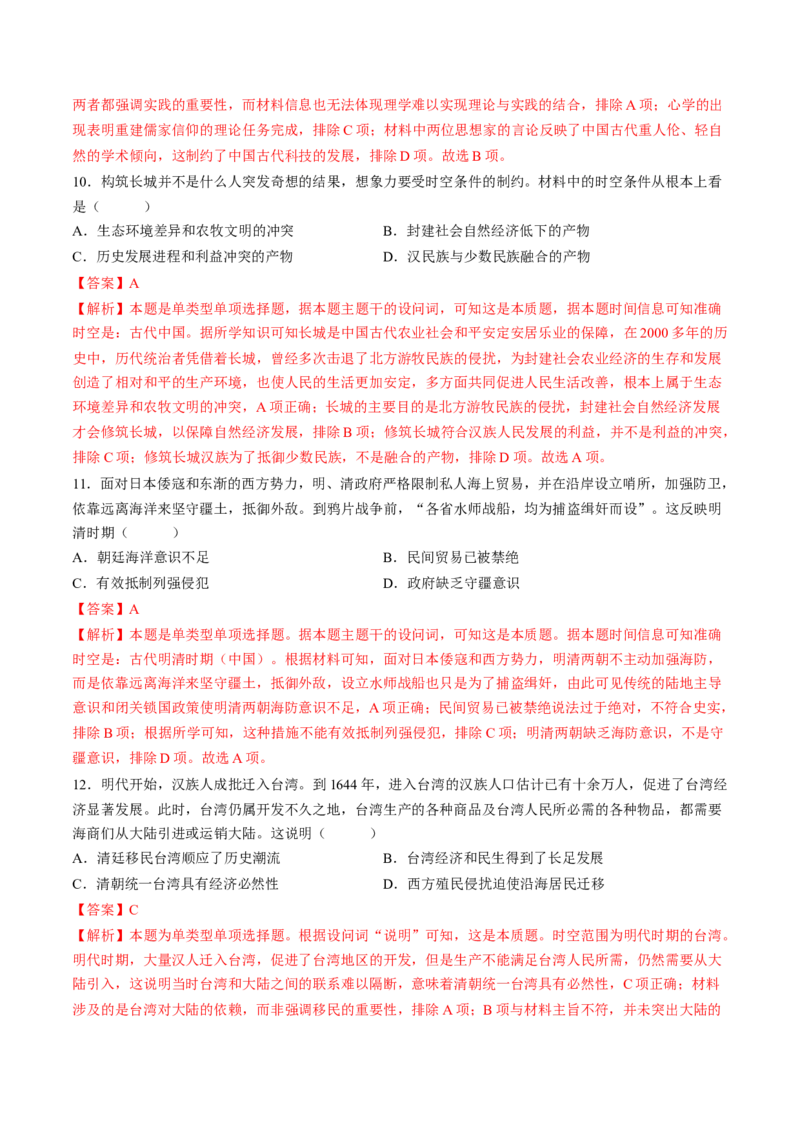 两者都强调实践的重要性，而材料信息也无法体现理学难以实现理论与实践的结合，排除 A 项；心学的出现表明重建儒家信仰的理论任务完成，排除 C 项；材料中两位思想家的言论反映了中国古代重人伦、轻自然的学术倾向，这制约了中国古代科技的发展，排除 D 项。故选 B 项。

10．构筑长城并不是什么人突发奇想的结果，想象力要受时空条件的制约。材料中的时空条件从根本上看是（　　）

A．生态环境差异和农牧文明的冲突

B．封建社会自然经济低下的产物

C．历史发展进程和利益冲突的产物

D．汉民族与少数民族融合的产物

【答案】A

【解析】本题是单类型单项选择题，据本题主题干的设问词，可知这是本质题，据本题时间信息可知准确时空是：古代中国。据所学知识可知长城是中国古代农业社会和平安定安居乐业的保障，在 2000 多年的历史中，历代统治者凭借着长城，曾经多次击退了北方游牧民族的侵扰，为封建社会农业经济的生存和发展创造了相对和平的生产环境，也使人民的生活更加安定，多方面共同促进人民生活改善，根本上属于生态环境差异和农牧文明的冲突，A 项正确；长城的主要目的是北方游牧民族的侵扰，封建社会自然经济发展才会修筑长城，以保障自然经济发展，排除 B 项；修筑长城符合汉族人民发展的利益，并不是利益的冲突，排除 C 项；修筑长城汉族为了抵御少数民族，不是融合的产物，排除 D 项。故选 A 项。

11．面对日本倭寇和东渐的西方势力，明、清政府严格限制私人海上贸易，并在沿岸设立哨所，加强防卫，依靠远离海洋来坚守疆土，抵御外敌。到鸦片战争前，“各省水师战船，均为捕盗缉奸而设”。这反映明清时期（　　）

A．朝廷海洋意识不足

B．民间贸易已被禁绝

C．有效抵制列强侵犯

D．政府缺乏守疆意识

【答案】A

【解析】本题是单类型单项选择题。据本题主题干的设问词，可知这是本质题。据本题时间信息可知准确时空是：古代明清时期（中国）。根据材料可知，面对日本倭寇和西方势力，明清两朝不主动加强海防，而是依靠远离海洋来坚守疆土，抵御外敌，设立水师战船也只是为了捕盗缉奸，由此可见传统的陆地主导意识和闭关锁国政策使明清两朝海防意识不足，A 项正确；民间贸易已被禁绝说法过于绝对，不符合史实，排除 B 项；根据所学可知，这种措施不能有效抵制列强侵犯，排除 C 项；明清两朝缺乏海防意识，不是守疆意识，排除 D 项。故选 A 项。

12．明代开始，汉族人成批迁入台湾。到 1644 年，进入台湾的汉族人口估计已有十余万人，促进了台湾经济显著发展。此时，台湾仍属开发不久之地，台湾生产的各种商品及台湾人民所必需的各种物品，都需要海商们从大陆引进或运销大陆。这说明（　　）

A．清廷移民台湾顺应了历史潮流

B．台湾经济和民生得到了长足发展

C．清朝统一台湾具有经济必然性

D．西方殖民侵扰迫使沿海居民迁移

【答案】C

【解析】本题为单类型单项选择题。根据设问词“说明”可知，这是本质题。时空范围为明代时期的台湾。明代时期，大量汉人迁入台湾，促进了台湾地区的开发，但是生产不能满足台湾人民所需，仍然需要从大陆引入，这说明当时台湾和大陆之间的联系难以隔断，意味着清朝统一台湾具有必然性，C 项正确；材料涉及的是台湾对大陆的依赖，而非强调移民的重要性，排除 A 项；B 项与材料主旨不符，并未突出大陆的